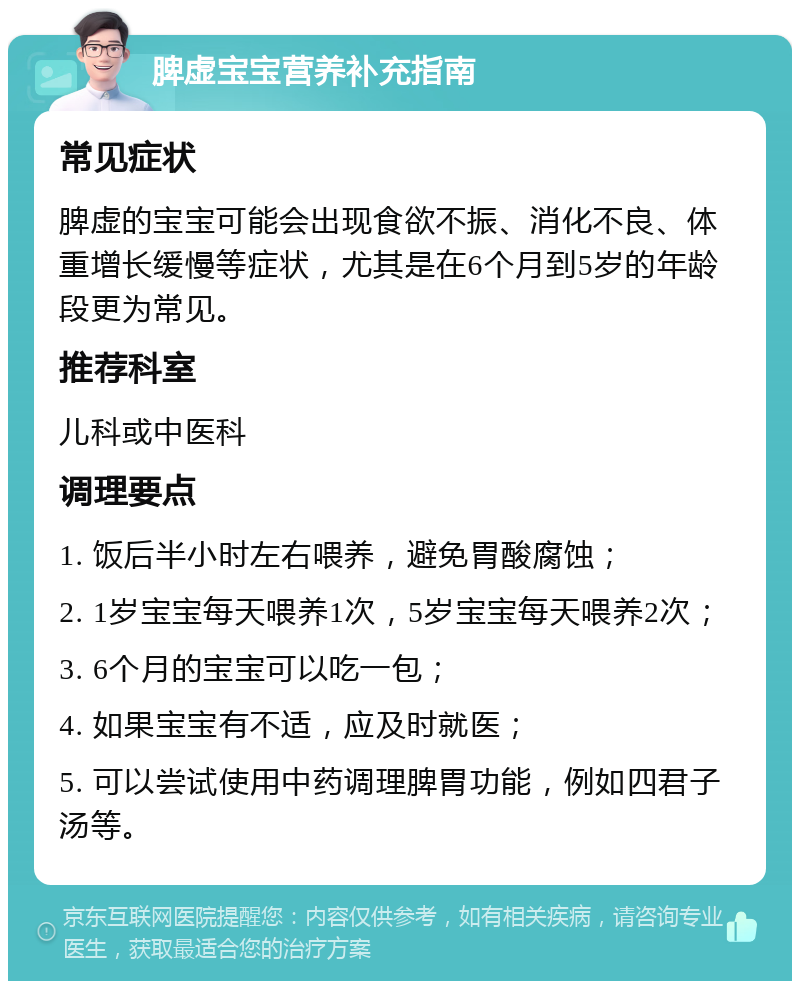 脾虚宝宝营养补充指南

常见症状

脾虚的宝宝可能会出现食欲不振、消化不良、体重增长缓慢等症状，尤其是在6个月到5岁的年龄段更为常见。

推荐科室

儿科或中医科

调理要点

1. 饭后半小时左右喂养，避免胃酸腐蚀；

2. 1岁宝宝每天喂养1次，5岁宝宝每天喂养2次；

3. 6个月的宝宝可以吃一包；

4. 如果宝宝有不适，应及时就医；

5. 可以尝试使用中药调理脾胃功能，例如四君子汤等。

京东互联网医院提醒您：内容仅供参考，如有相关疾病，请咨询专业医生，获取最适合您的治疗方案